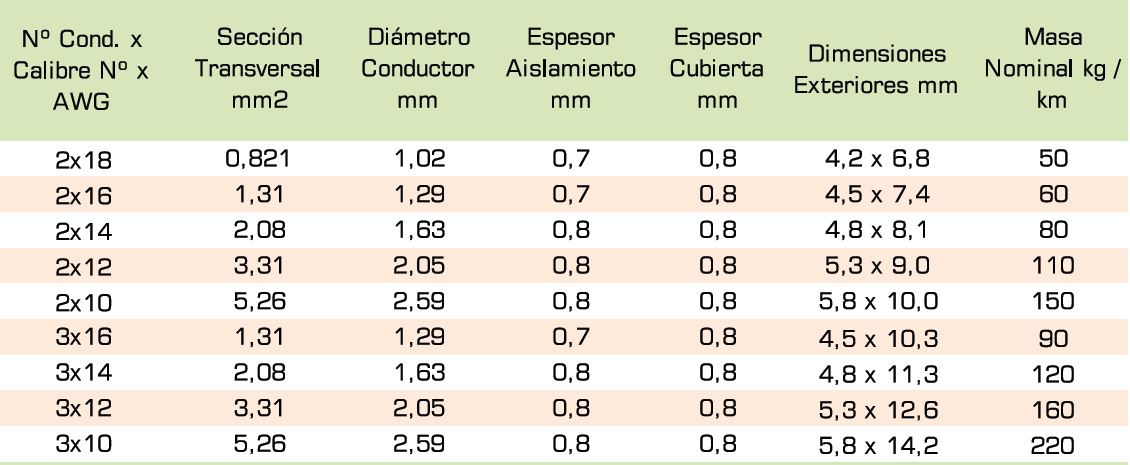 | Nº Cond. x Calibre Nº x AWG | Sección Transversal mm2 | Diámetro Conductor mm | Espesor Aislamiento mm | Espesor Cubierta mm | Dimensiones Exteriores mm | Masa Nominal kg / km |
|---|---|---|---|---|---|---|
| 2x18 | 0,821 | 1,02 | 0,7 | 0,8 | 4,2 x 6,8 | 50 |
| 2x16 | 1,31 | 1,29 | 0,7 | 0,8 | 4,5 x 7,4 | 60 |
| 2x14 | 2,08 | 1,63 | 0,8 | 0,8 | 4,8 x 8,1 | 80 |
| 2x12 | 3,31 | 2,05 | 0,8 | 0,8 | 5,3 x 9,0 | 110 |
| 2x10 | 5,26 | 2,59 | 0,8 | 0,8 | 5,8 x 10,0 | 150 |
| 3x16 | 1,31 | 1,29 | 0,7 | 0,8 | 4,5 x 10,3 | 90 |
| 3x14 | 2,08 | 1,63 | 0,8 | 0,8 | 4,8 x 11,3 | 120 |
| 3x12 | 3,31 | 2,05 | 0,8 | 0,8 | 5,3 x 12,6 | 160 |
| 3x10 | 5,26 | 2,59 | 0,8 | 0,8 | 5,8 x 14,2 | 220 |